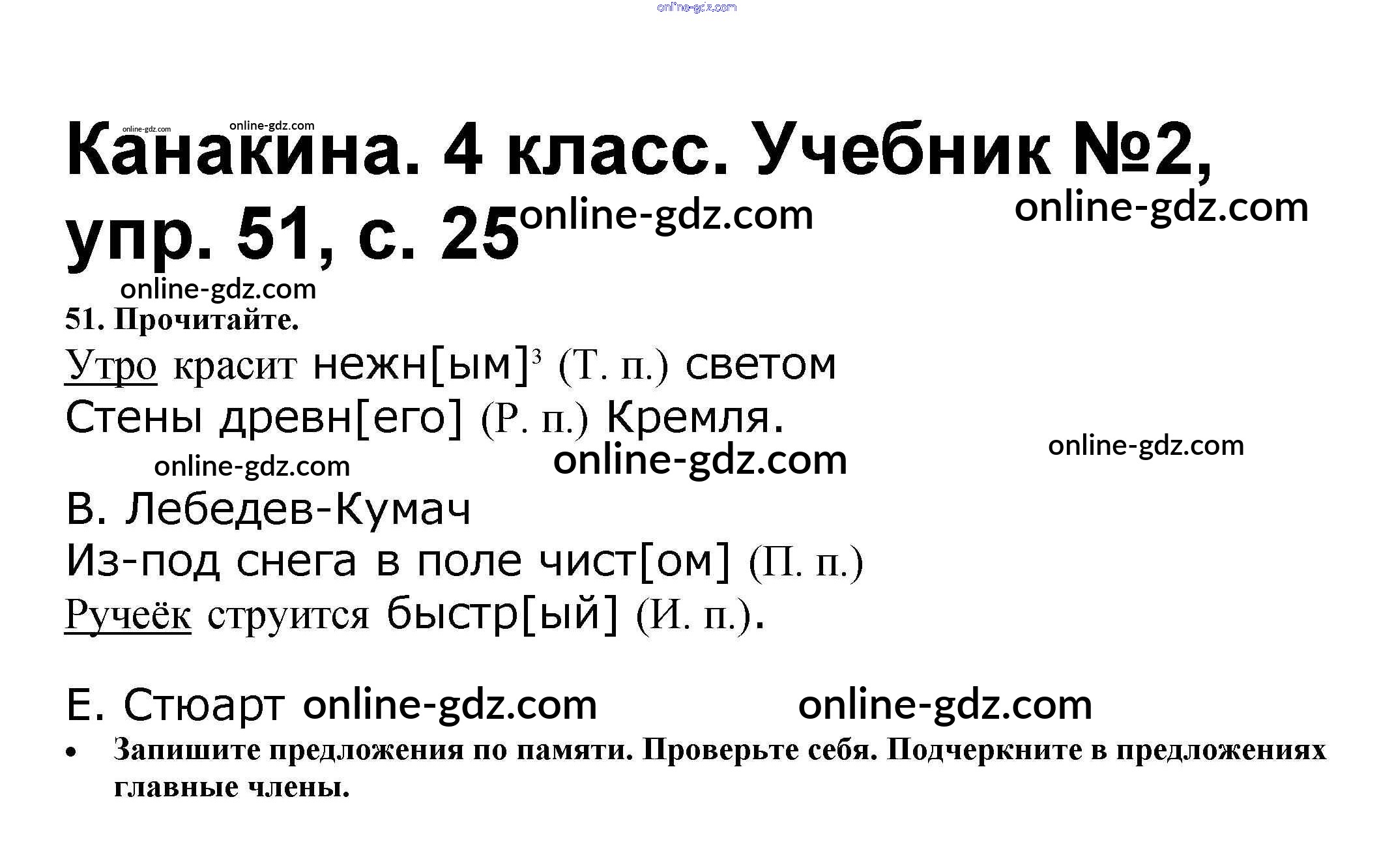 Канакина. 4 класс. Учебник №2, упр. 51, с. 25

51. Прочитайте.

Утро красит нежн[ым]$^{3}$ (Т. п.) светом
Стены древн[его] (Р. п.) Кремля.

В. Лебедев-Кумач

Из-под снега в поле чист[ом] (П. п.)
Ручеёк струится быстр[ый] (И. п.).

Е. Стюарт

• Запишите предложения по памяти. Проверьте себя. Подчеркните в предложениях главные члены.

online-gdz.com